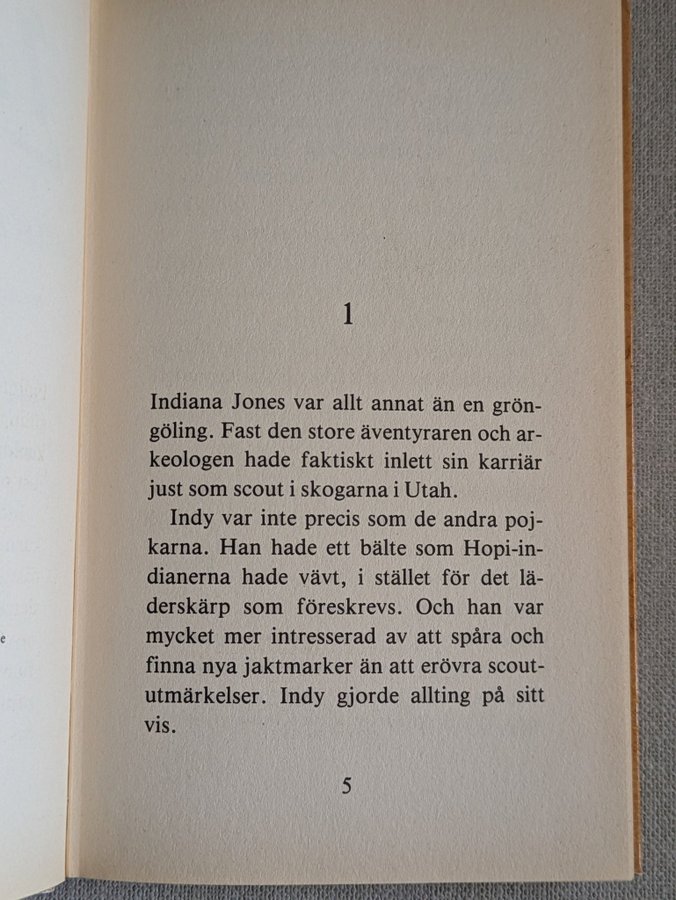 1

Indiana Jones var allt annat än en gröngöling. Fast den store äventyraren och arkeologen hade faktiskt inlett sin karriär just som scout i skogarna i Utah.

Indy var inte precis som de andra pojkarna. Han hade ett bälte som Hopi-indianerna hade vävt, i stället för det läderskärp som föreskrevs. Och han var mycket mer intresserad av att spåra och finna nya jaktmarker än att erövra scoututmärkelser. Indy gjorde allting på sitt vis.

5